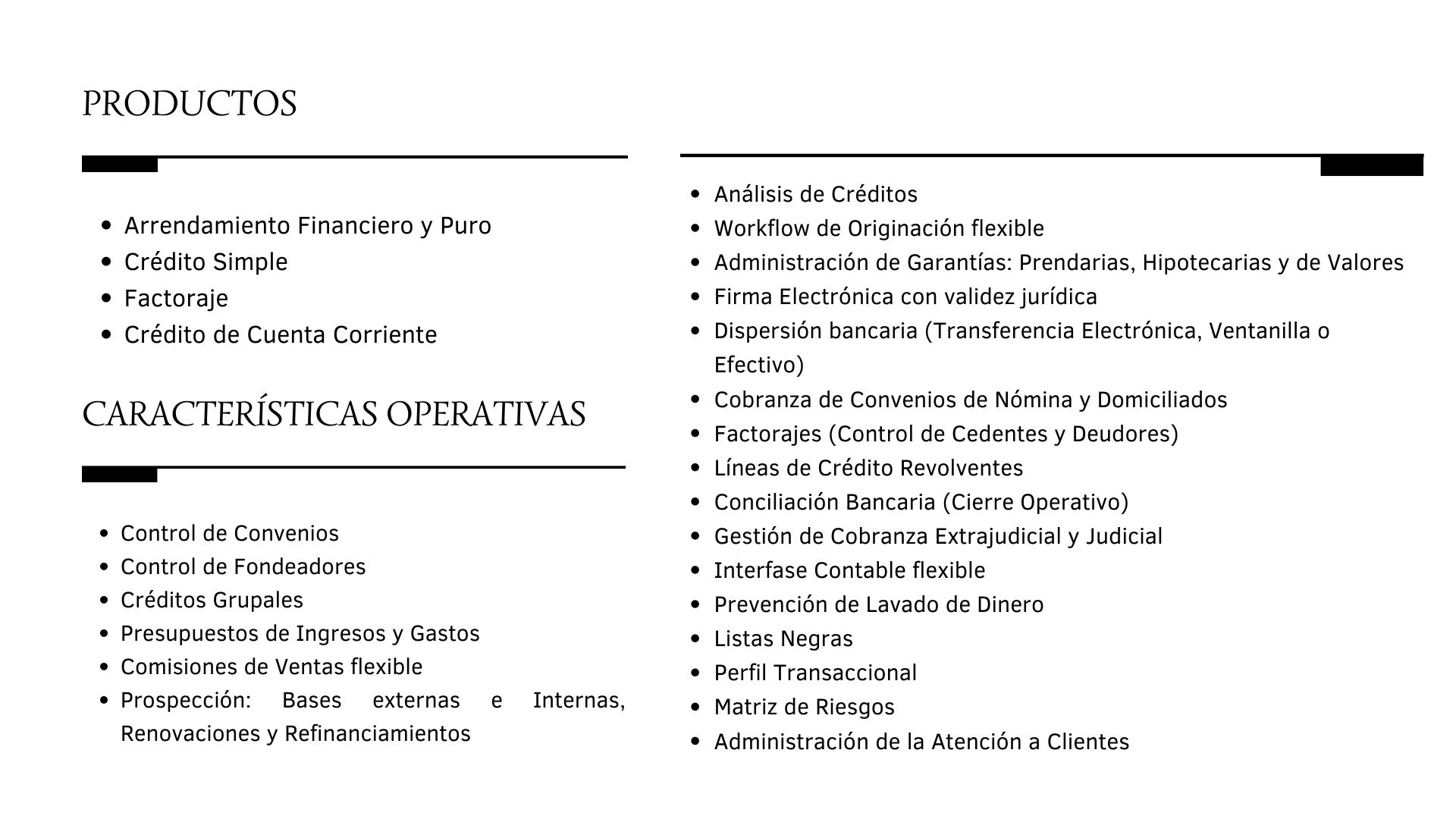 PRODUCTOS

- Arrendamiento Financiero y Puro
- Crédito Simple
- Factoraje
- Crédito de Cuenta Corriente

CARACTERÍSTICAS OPERATIVAS

- Control de Convenios
- Control de Fondeadores
- Créditos Grupales
- Presupuestos de Ingresos y Gastos
- Comisiones de Ventas flexible
- Prospección: Bases externas e Internas, Renovaciones y Refinanciamientos

- Análisis de Créditos
- Workflow de Originación flexible
- Administración de Garantías: Prendarias, Hipotecarias y de Valores
- Firma Electrónica con validez jurídica
- Dispersión bancaria (Transferencia Electrónica, Ventanilla o Efectivo)
- Cobranza de Convenios de Nómina y Domiciliados
- Factorajes (Control de Cedentes y Deudores)
- Líneas de Crédito Revolventes
- Conciliación Bancaria (Cierre Operativo)
- Gestión de Cobranza Extrajudicial y Judicial
- Interfase Contable flexible
- Prevención de Lavado de Dinero
- Listas Negras
- Perfil Transaccional
- Matriz de Riesgos
- Administración de la Atención a Clientes